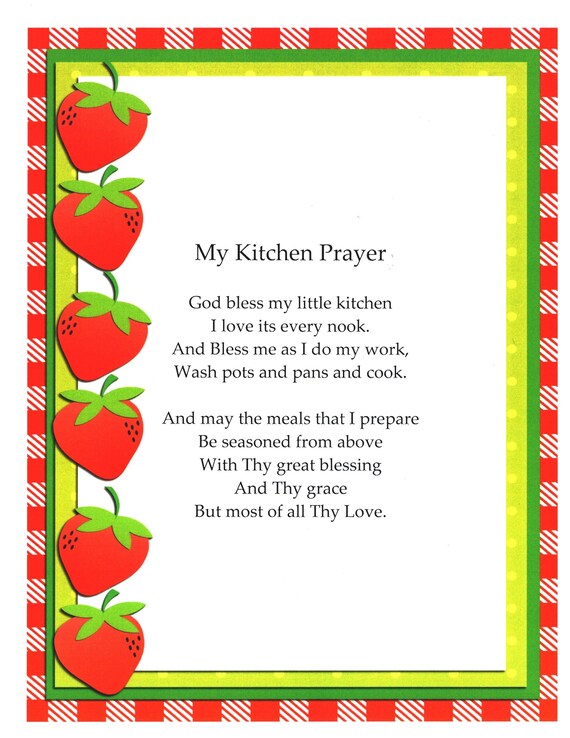 My Kitchen Prayer

God bless my little kitchen
I love its every nook.
And Bless me as I do my work,
Wash pots and pans and cook.

And may the meals that I prepare
Be seasoned from above
With Thy great blessing
And Thy grace
But most of all Thy Love.